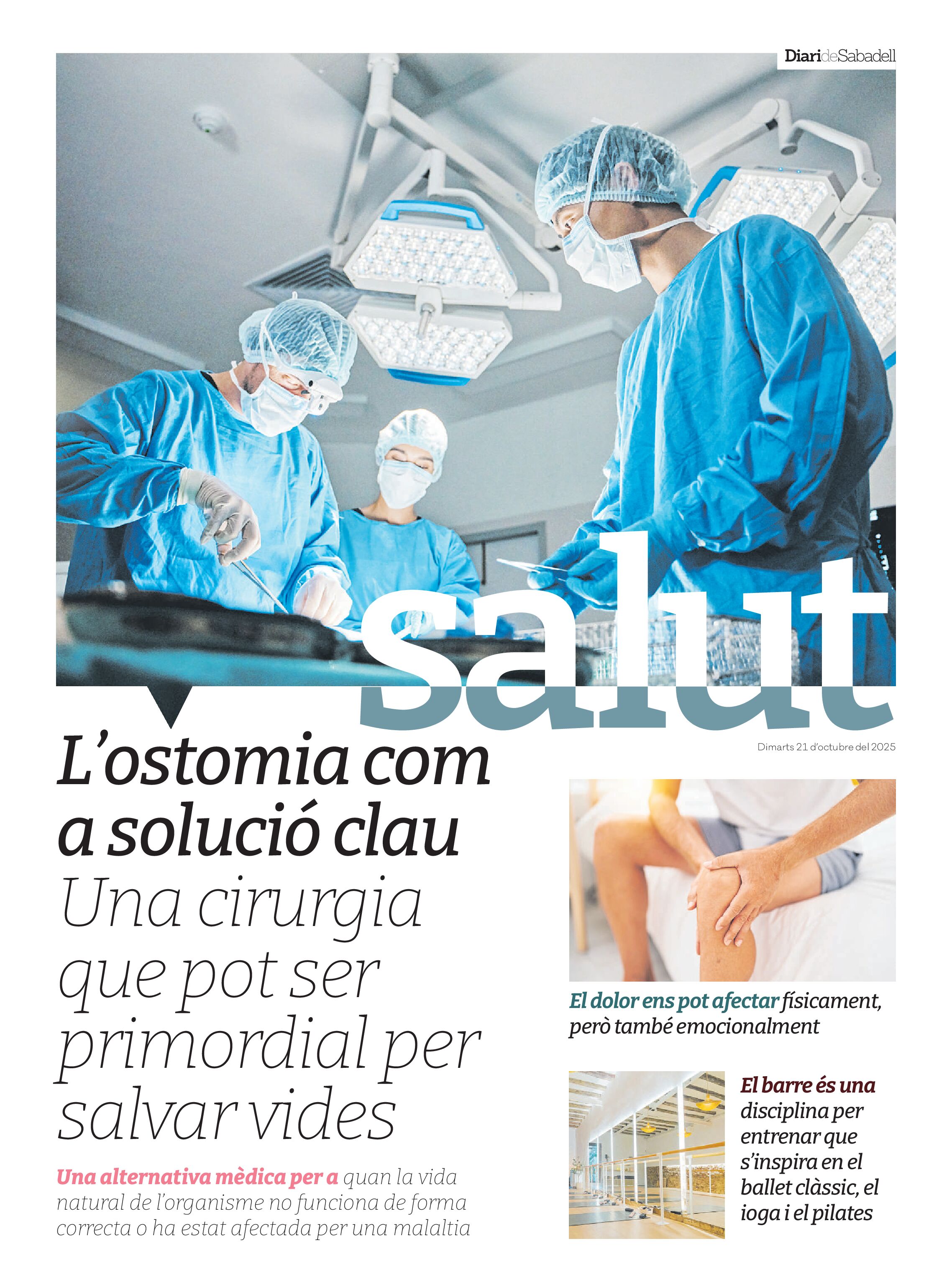 DiarideSabadell

salut

Dimarts 21 d'octubre del 2025

L'ostomia com a solució clau

Una cirurgia que pot ser primordial per salvar vides

Una alternativa mèdica per a quan la vida natural de l'organisme no funciona de forma correcta o ha estat afectada per una malaltia

El dolor ens pot afectar físicament, però també emocionalment

El barre és una disciplina per entrenar que s'inspira en el ballet clàssic, el ioga i el pilates